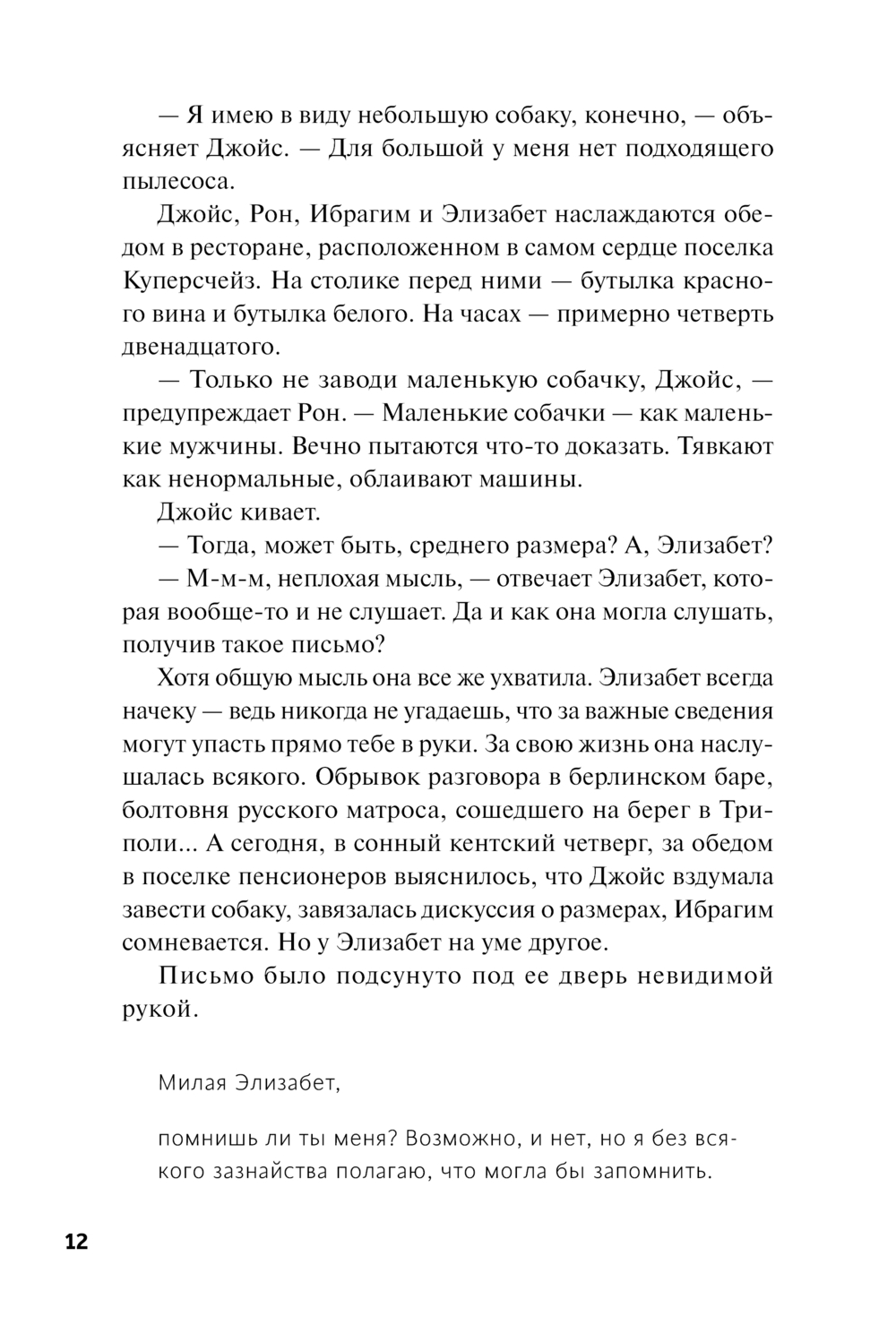 — Я имею в виду небольшую собаку, конечно, — объясняет Джойс. — Для большой у меня нет подходящего пылесоса.

Джойс, Рон, Ибрагим и Элизабет наслаждаются обедом в ресторане, расположенном в самом сердце поселка Куперсчейз. На столике перед ними — бутылка красного вина и бутылка белого. На часах — примерно четверть двенадцатого.

— Только не заводи маленькую собачку, Джойс, — предупреждает Рон. — Маленькие собачки — как маленькие мужчины. Вечно пытаются что-то доказать. Тявкают как ненормальные, облаивают машины.

Джойс кивает.

— Тогда, может быть, среднего размера? А, Элизабет?

— М-м-м, неплохая мысль, — отвечает Элизабет, которая вообще-то и не слушает. Да и как она могла слушать, получив такое письмо?

Хотя общую мысль она все же ухватила. Элизабет всегда начеку — ведь никогда не угадаешь, что за важные сведения могут упасть прямо тебе в руки. За свою жизнь она наслушалась всякого. Обрывок разговора в берлинском баре, болтовня русского матроса, сошедшего на берег в Триполи... А сегодня, в сонный кентский четверг, за обедом в поселке пенсионеров выяснилось, что Джойс вздумала завести собаку, завязалась дискуссия о размерах, Ибрагим сомневается. Но у Элизабет на уме другое.

Письмо было подсунуто под ее дверь невидимой рукой.

Милая Элизабет,

помнишь ли ты меня? Возможно, и нет, но я без всякого зазнайства полагаю, что могла бы запомнить.

12